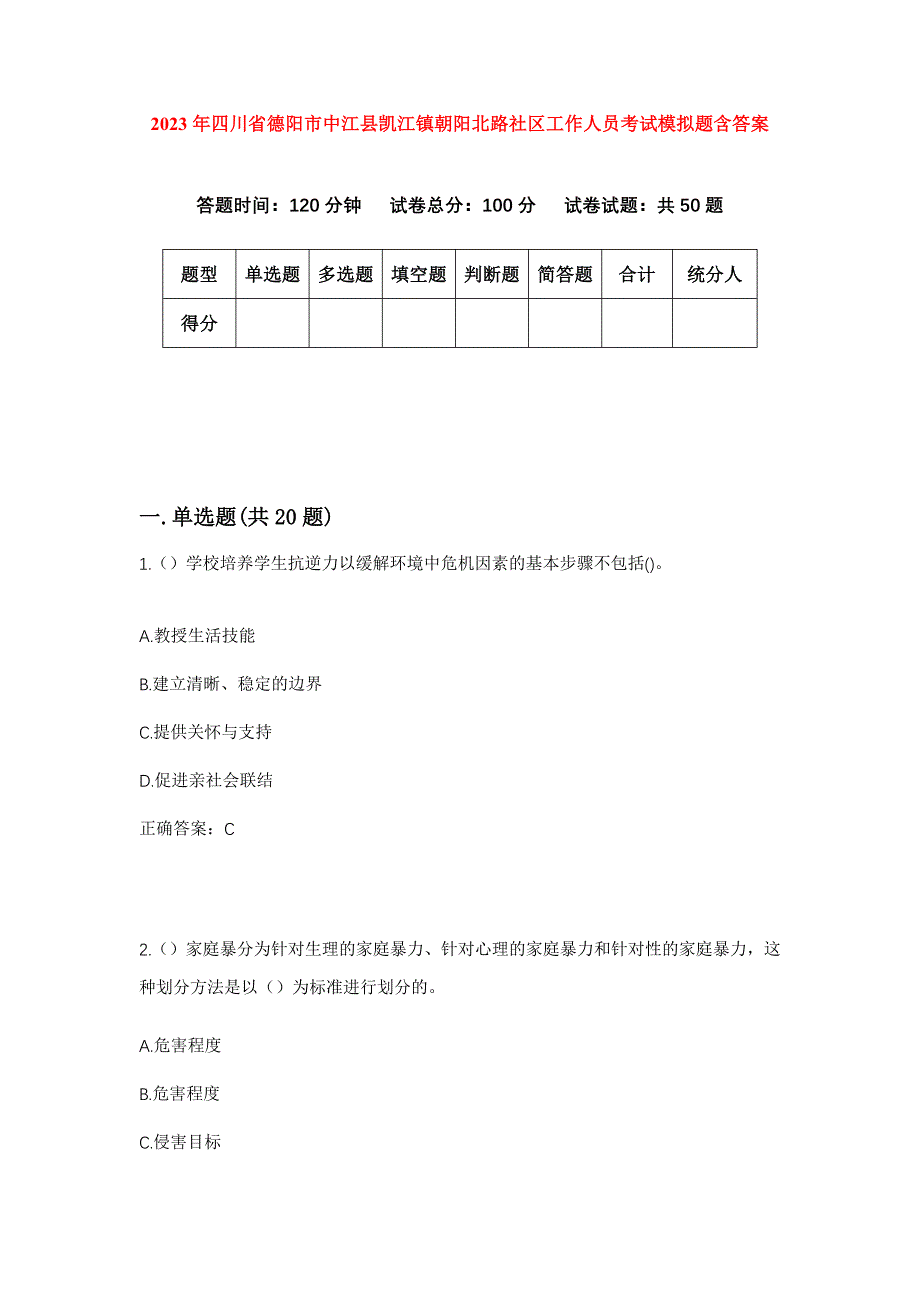 2023年四川省德阳市中江县凯江镇朝阳北路社区工作人员考试模拟题含答案

答题时间：120分钟　试卷总分：100分　试卷试题：共50题

| 题型 | 单选题 | 多选题 | 填空题 | 判断题 | 简答题 | 合计 | 统分人 |
|---|---|---|---|---|---|---|---|
| 得分 | | | | | | | |

一.单选题(共20题)

1.（）学校培养学生抗逆力以缓解环境中危机因素的基本步骤不包括()。

A.教授生活技能

B.建立清晰、稳定的边界

C.提供关怀与支持

D.促进亲社会联结

正确答案：C

2.（）家庭暴分为针对生理的家庭暴力、针对心理的家庭暴力和针对性的家庭暴力，这种划分方法是以（）为标准进行划分的。

A.危害程度

B.危害程度

C.侵害目标